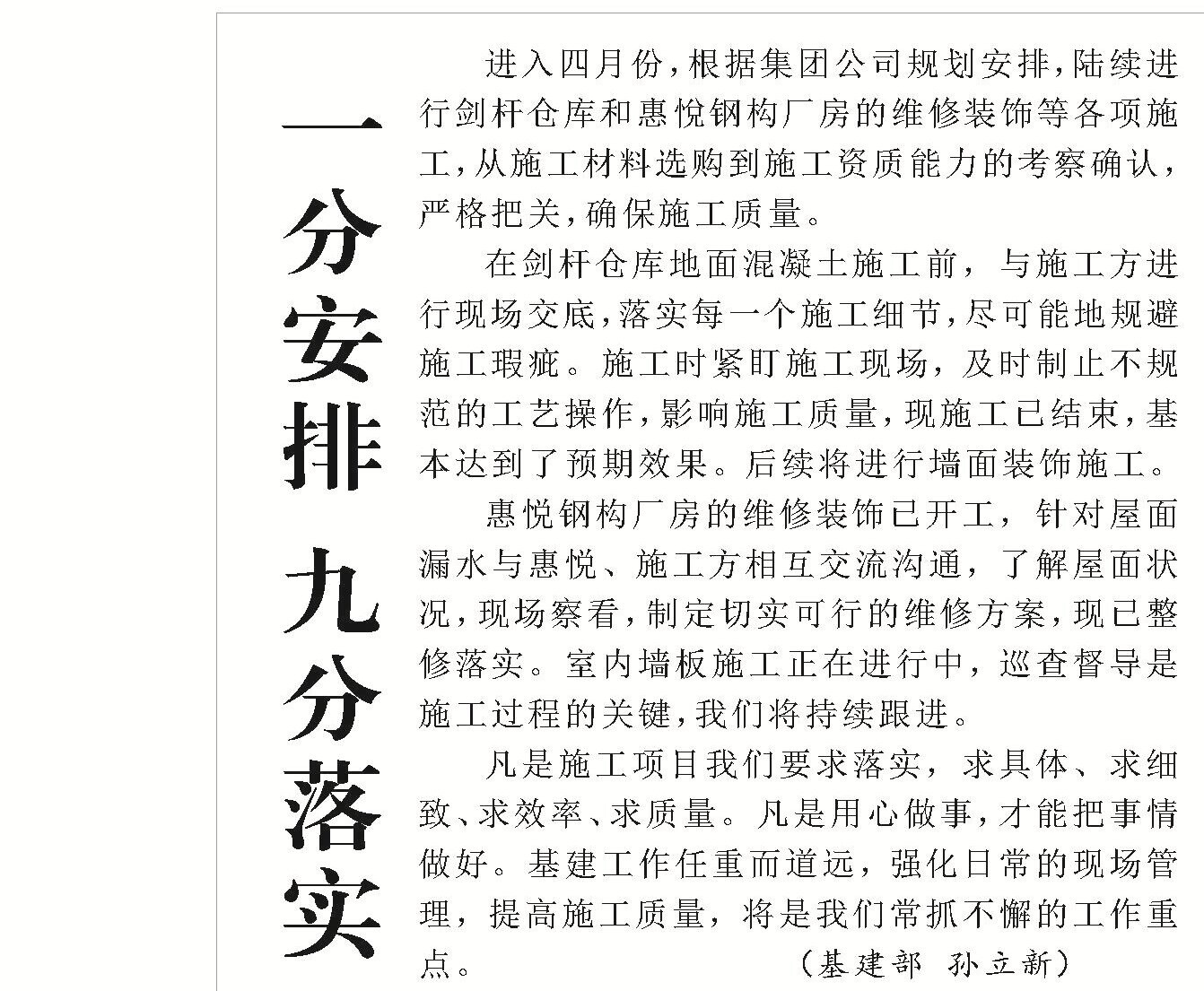 一分安排 九分落实

进入四月份，根据集团公司规划安排，陆续进行剑杆仓库和惠悦钢构厂房的维修装饰等各项施工，从施工材料选购到施工资质能力的考察确认，严格把关，确保施工质量。

在剑杆仓库地面混凝土施工前，与施工方进行现场交底，落实每一个施工细节，尽可能地规避施工瑕疵。施工时紧盯施工现场，及时制止不规范的工艺操作，影响施工质量，现施工已结束，基本达到了预期效果。后续将进行墙面装饰施工。

惠悦钢构厂房的维修装饰已开工，针对屋面漏水与惠悦、施工方相互交流沟通，了解屋面状况，现场察看，制定切实可行的维修方案，现已整修落实。室内墙板施工正在进行中，巡查督导是施工过程的关键，我们将持续跟进。

凡是施工项目我们要求落实，求具体、求细致、求效率、求质量。凡是用心做事，才能把事情做好。基建工作任重而道远，强化日常的现场管理，提高施工质量，将是我们常抓不懈的工作重点。

（基建部 孙立新）